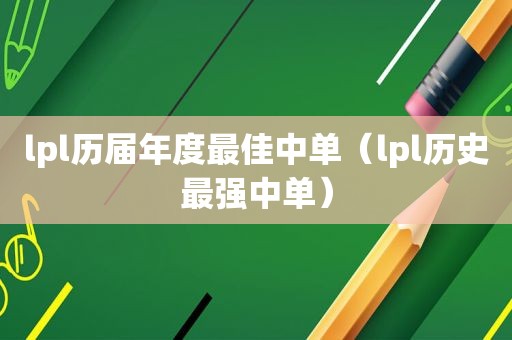 lpl历届年度最佳中单（lpl历史最强中单）